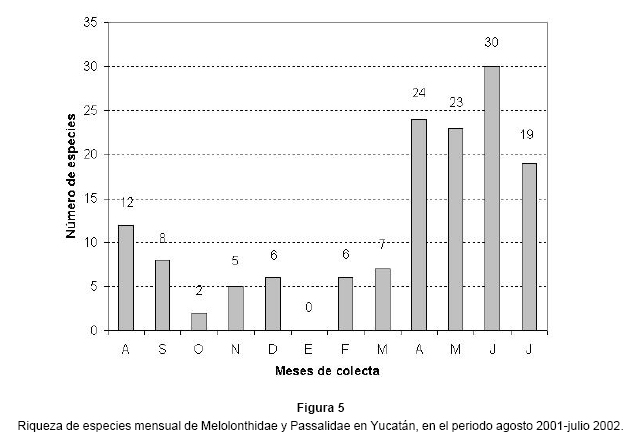 35
30
25
20
15
10
5
0

Número de especies

12
8
2
5
6
0
6
7
24
23
30
19

A S O N D E F M A M J J

Meses de colecta

Figura 5
Riqueza de especies mensual de Melolonthidae y Passalidae en Yucatán, en el periodo agosto 2001-julio 2002.